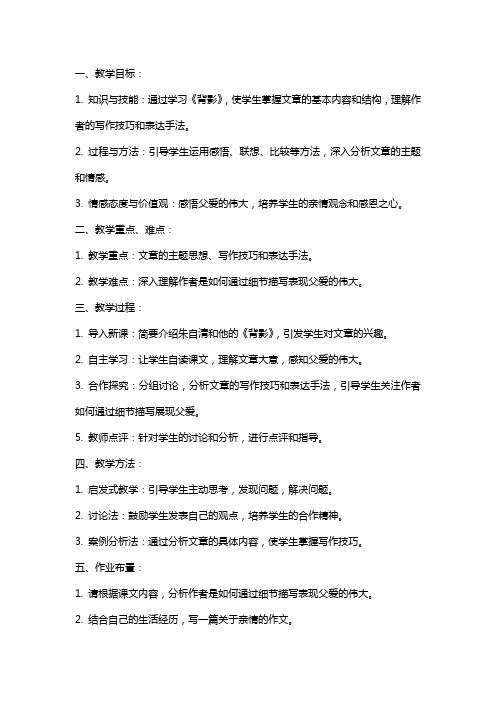 一、教学目标：

1. 知识与技能：通过学习《背影》，使学生掌握文章的基本内容和结构，理解作者的写作技巧和表达手法。

2. 过程与方法：引导学生运用感悟、联想、比较等方法，深入分析文章的主题和情感。

3. 情感态度与价值观：感悟父爱的伟大，培养学生的亲情观念和感恩之心。

二、教学重点、难点：

1. 教学重点：文章的主题思想、写作技巧和表达手法。

2. 教学难点：深入理解作者是如何通过细节描写表现父爱的伟大。

三、教学过程：

1. 导入新课：简要介绍朱自清和他的《背影》，引发学生对文章的兴趣。

2. 自主学习：让学生自读课文，理解文章大意，感知父爱的伟大。

3. 合作探究：分组讨论，分析文章的写作技巧和表达手法，引导学生关注作者如何通过细节描写展现父爱。

5. 教师点评：针对学生的讨论和分析，进行点评和指导。

四、教学方法：

1. 启发式教学：引导学生主动思考，发现问题，解决问题。

2. 讨论法：鼓励学生发表自己的观点，培养学生的合作精神。

3. 案例分析法：通过分析文章的具体内容，使学生掌握写作技巧。

五、作业布置：

1. 请根据课文内容，分析作者是如何通过细节描写表现父爱的伟大。

2. 结合自己的生活经历，写一篇关于亲情的作文。